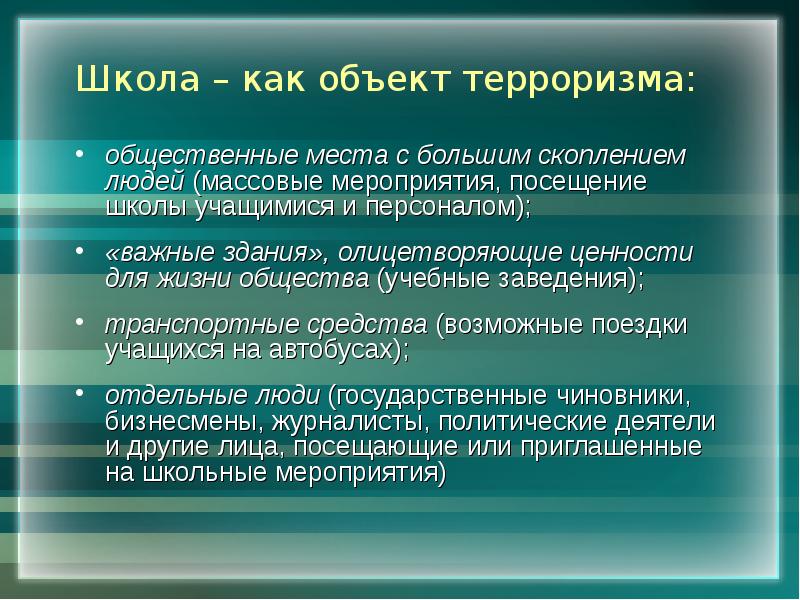 Школа – как объект терроризма:

• общественные места с большим скоплением людей (массовые мероприятия, посещение школы учащимися и персоналом);

• «важные здания», олицетворяющие ценности для жизни общества (учебные заведения);

• транспортные средства (возможные поездки учащихся на автобусах);

• отдельные люди (государственные чиновники, бизнесмены, журналисты, политические деятели и другие лица, посещающие или приглашенные на школьные мероприятия)